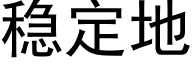 稳定地